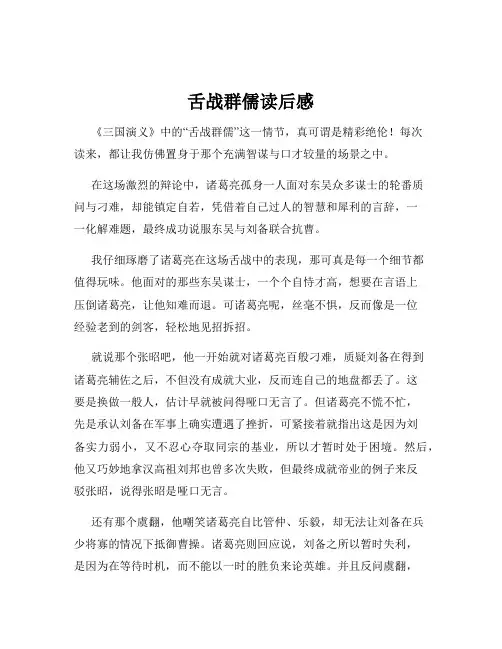 舌战群儒读后感

《三国演义》中的“舌战群儒”这一情节，真可谓是精彩绝伦！每次读来，都让我仿佛置身于那个充满智谋与口才较量的场景之中。

在这场激烈的辩论中，诸葛亮孤身一人面对东吴众多谋士的轮番质问与刁难，却能镇定自若，凭借着自己过人的智慧和犀利的言辞，一一化解难题，最终成功说服东吴与刘备联合抗曹。

我仔细琢磨了诸葛亮在这场舌战中的表现，那可真是每一个细节都值得玩味。他面对的那些东吴谋士，一个个自恃才高，想要在言语上压倒诸葛亮，让他知难而退。可诸葛亮呢，丝毫不惧，反而像是一位经验老到的剑客，轻松地见招拆招。

就说那个张昭吧，他一开始就对诸葛亮百般刁难，质疑刘备在得到诸葛亮辅佐之后，不但没有成就大业，反而连自己的地盘都丢了。这要是换做一般人，估计早就被问得哑口无言了。但诸葛亮不慌不忙，先是承认刘备在军事上确实遭遇了挫折，可紧接着就指出这是因为刘备实力弱小，又不忍心夺取同宗的基业，所以才暂时处于困境。然后，他又巧妙地拿汉高祖刘邦也曾多次失败，但最终成就帝业的例子来反驳张昭，说得张昭是哑口无言。

还有那个虞翻，他嘲笑诸葛亮自比管仲、乐毅，却无法让刘备在兵少将寡的情况下抵御曹操。诸葛亮则回应说，刘备之所以暂时失利，是因为在等待时机，而不能以一时的胜负来论英雄。并且反问虞翻，